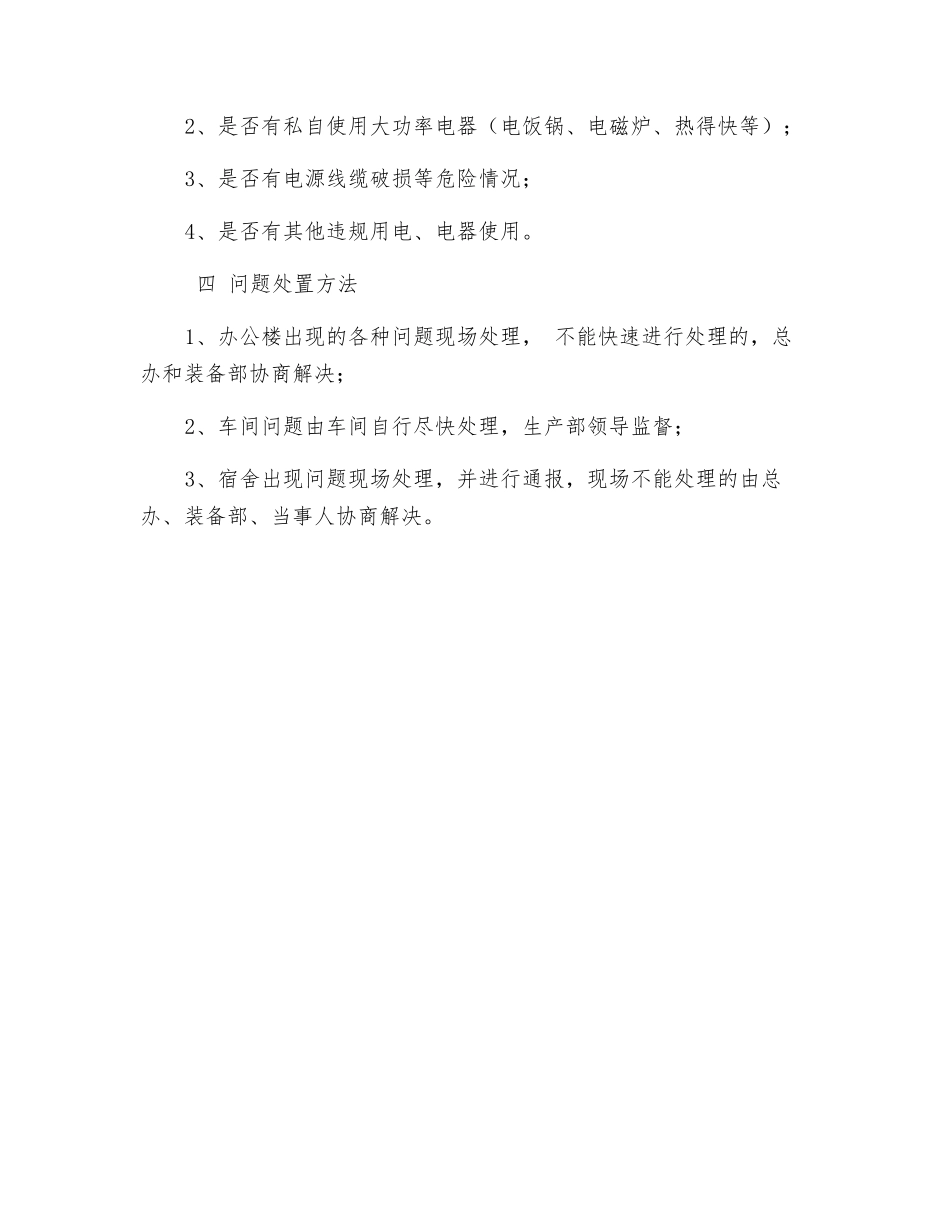 2、是否有私自使用大功率电器（电饭锅、电磁炉、热得快等）；

3、是否有电源线缆破损等危险情况；

4、是否有其他违规用电、电器使用。

四 问题处置方法

1、办公楼出现的各种问题现场处理， 不能快速进行处理的，总办和装备部协商解决；

2、车间问题由车间自行尽快处理，生产部领导监督；

3、宿舍出现问题现场处理，并进行通报，现场不能处理的由总办、装备部、当事人协商解决。